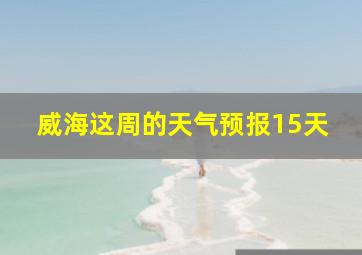 威海这周的天气预报15天